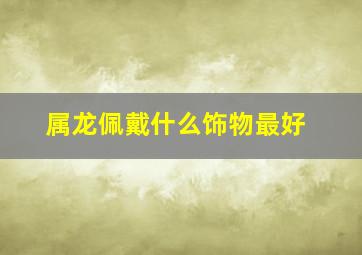 属龙佩戴什么饰物最好